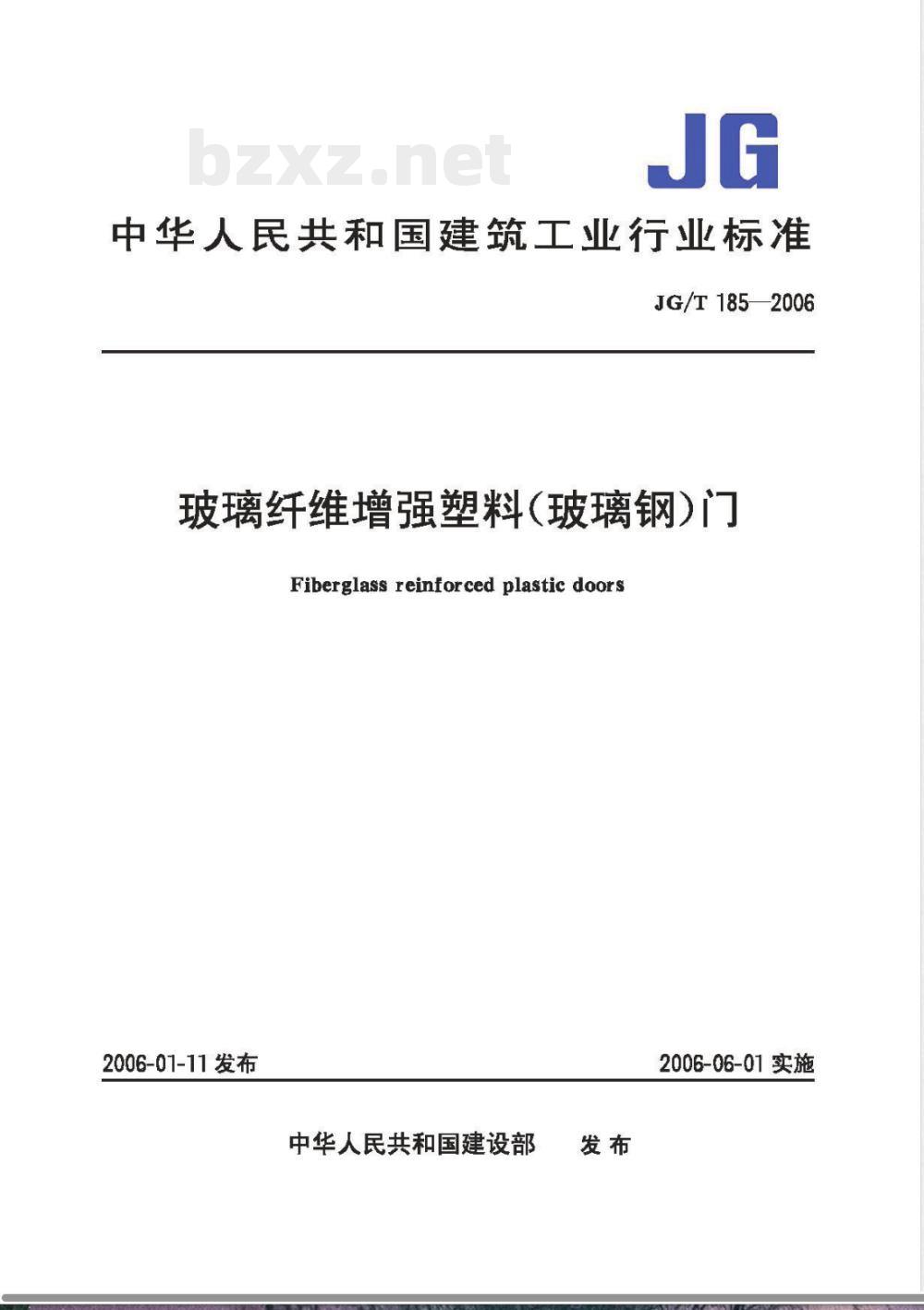 bzxz.net

JG

中华人民共和国建筑工业行业标准

JG/T 185—2006

玻璃纤维增强塑料(玻璃钢)门

Fiberglass reinforced plastic doors

2006-01-11 发布

2006-06-01 实施

中华人民共和国建设部 发布